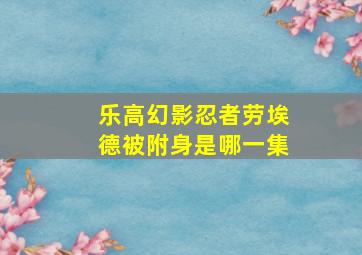 乐高幻影忍者劳埃德被附身是哪一集